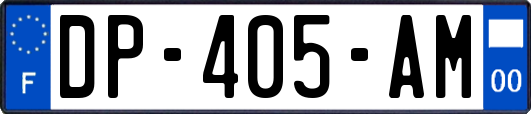 F
DP-405-AM
00